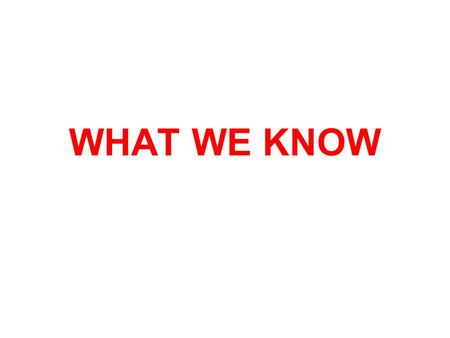 WHAT WE KNOW